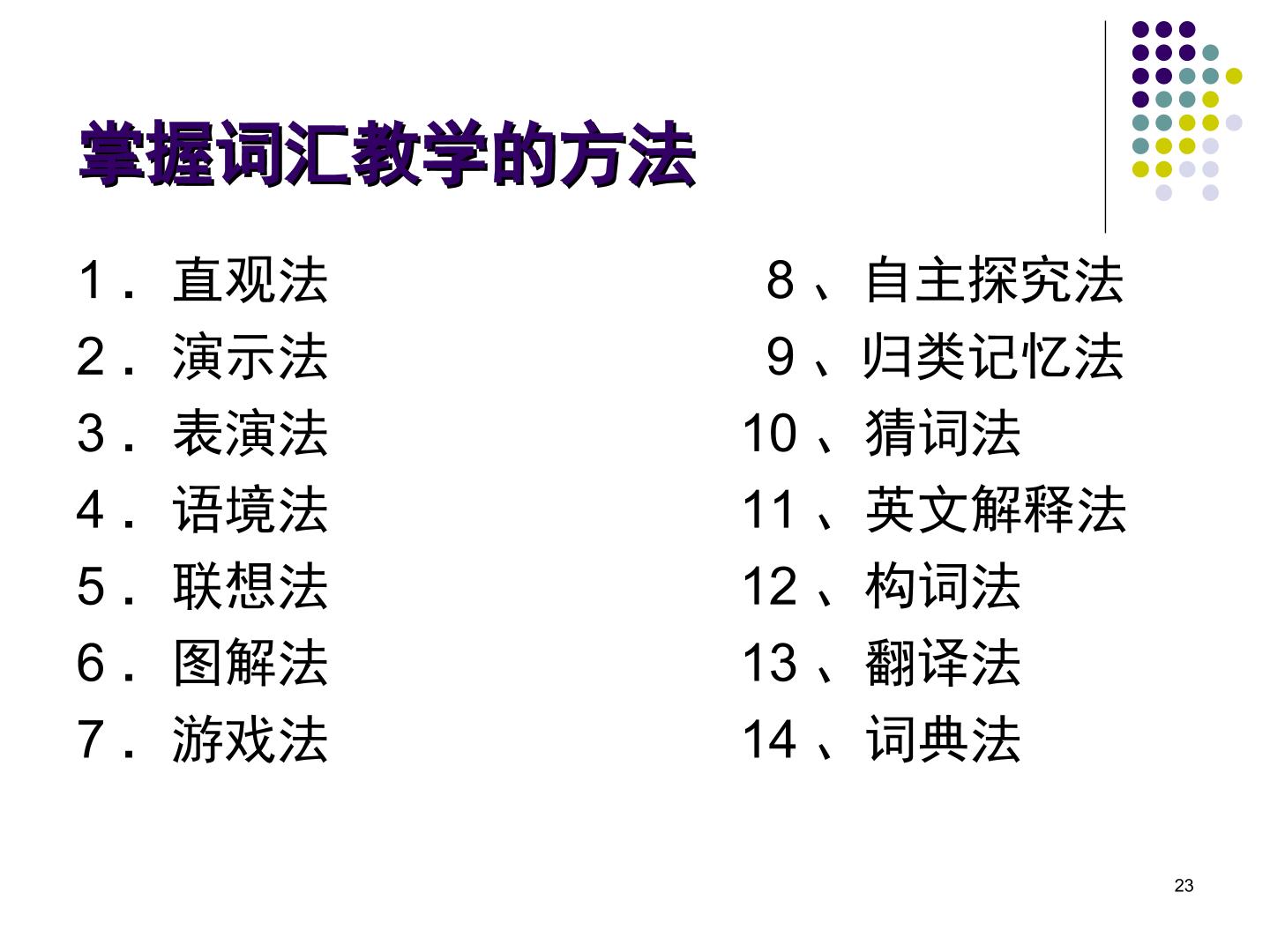 掌握词汇教学的方法

1．直观法

2．演示法

3．表演法

4．语境法

5．联想法

6．图解法

7．游戏法

8、自主探究法

9、归类记忆法

10、猜词法

11、英文解释法

12、构词法

13、翻译法

14、词典法

23